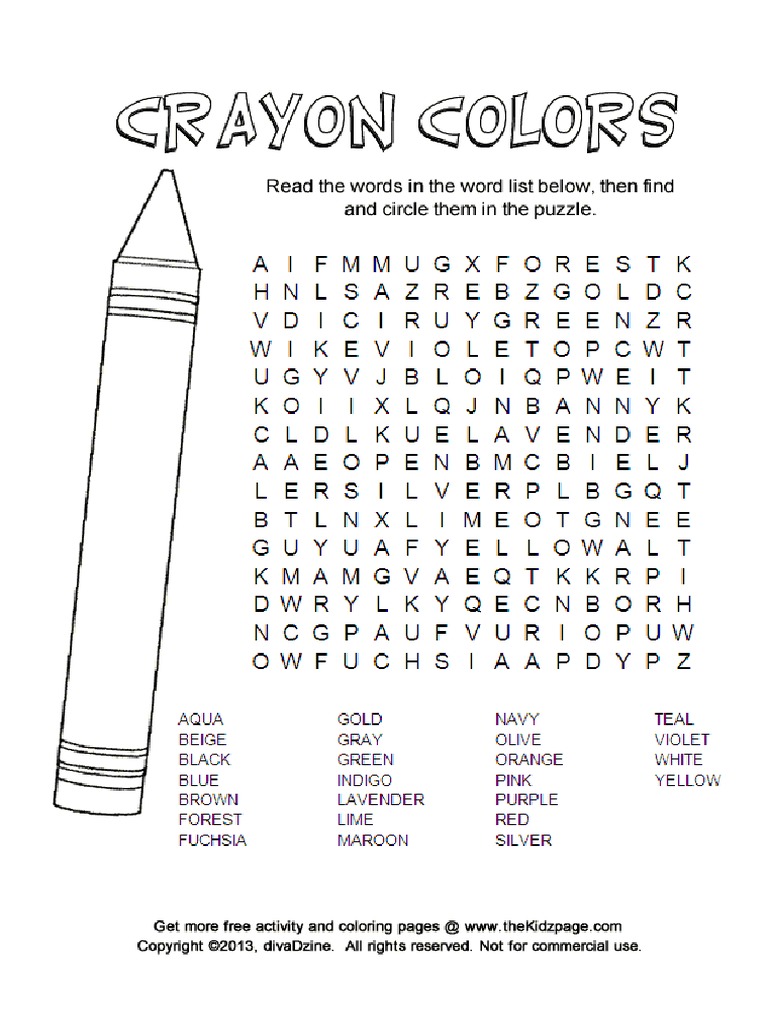 CRAYON COLORS

Read the words in the word list below, then find and circle them in the puzzle.

A I F M M U G X F O R E S T K
H N L S A Z R E B Z G O L D C
V D I C I R U Y G R E E N Z R
W I K E V I O L E T O P C W T
U G Y V J B L O I Q P W E I T
K O I I X L Q J N B A N N Y K
C L D L K U E L A V E N D E R
A A E O P E N B M C B I E L J
L E R S I L V E R P L B G Q T
B T L N X L I M E O T G N E E
G U Y U A F Y E L L O W A L T
K M A M G V A E Q T K K R P I
D W R Y L K Y Q E C N B O R H
N C G P A U F V U R I O P U W
O W F U C H S I A A P D Y P Z

AQUA
BEIGE
BLACK
BLUE
BROWN
FOREST
FUCHSIA

GOLD
GRAY
GREEN
INDIGO
LAVENDER
LIME
MAROON

NAVY
OLIVE
ORANGE
PINK
PURPLE
RED
SILVER

TEAL
VIOLET
WHITE
YELLOW

Get more free activity and coloring pages @ www.theKidzpage.com
Copyright ©2013, divaDzine. All rights reserved. Not for commercial use.